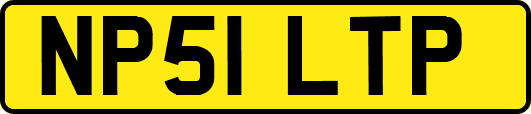 NP51 LTP